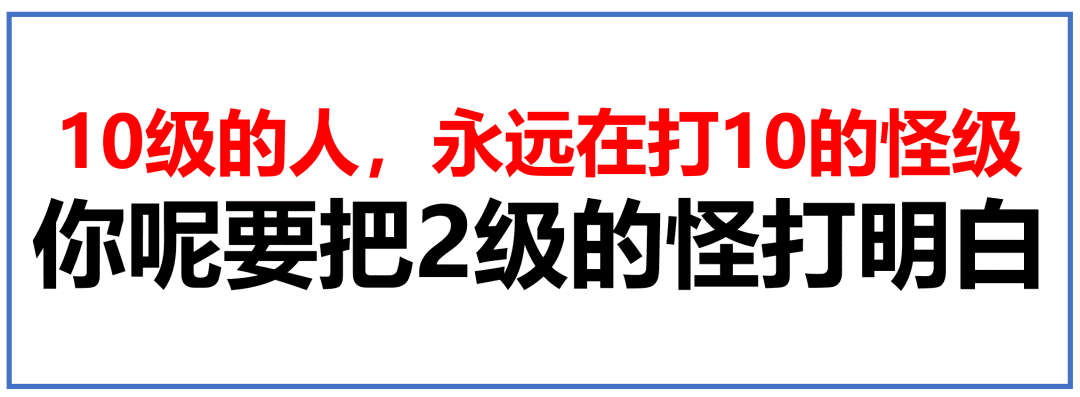 10级的人，永远在打10的怪级
你呢要把2级的怪打明白